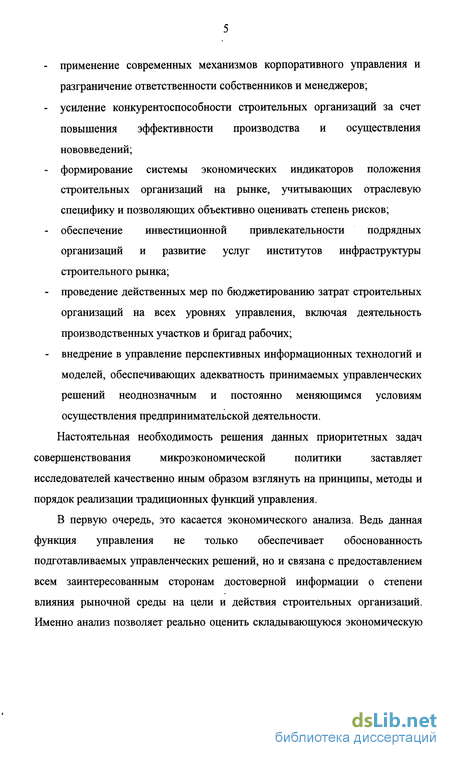 5

- применение современных механизмов корпоративного управления и разграничение ответственности собственников и менеджеров;
- усиление конкурентоспособности строительных организаций за счет повышения эффективности производства и осуществления нововведений;
- формирование системы экономических индикаторов положения строительных организаций на рынке, учитывающих отраслевую специфику и позволяющих объективно оценивать степень рисков;
- обеспечение инвестиционной привлекательности подрядных организаций и развитие услуг институтов инфраструктуры строительного рынка;
- проведение действенных мер по бюджетированию затрат строительных организаций на всех уровнях управления, включая деятельность производственных участков и бригад рабочих;
- внедрение в управление перспективных информационных технологий и моделей, обеспечивающих адекватность принимаемых управленческих решений неоднозначным и постоянно меняющимся условиям осуществления предпринимательской деятельности.

Настоятельная необходимость решения данных приоритетных задач совершенствования микроэкономической политики заставляет исследователей качественно иным образом взглянуть на принципы, методы и порядок реализации традиционных функций управления.

В первую очередь, это касается экономического анализа. Ведь данная функция управления не только обеспечивает обоснованность подготавливаемых управленческих решений, но и связана с предоставлением всем заинтересованным сторонам достоверной информации о степени влияния рыночной среды на цели и действия строительных организаций. Именно анализ позволяет реально оценить складывающуюся экономическую

dsLib.net
библиотека диссертаций